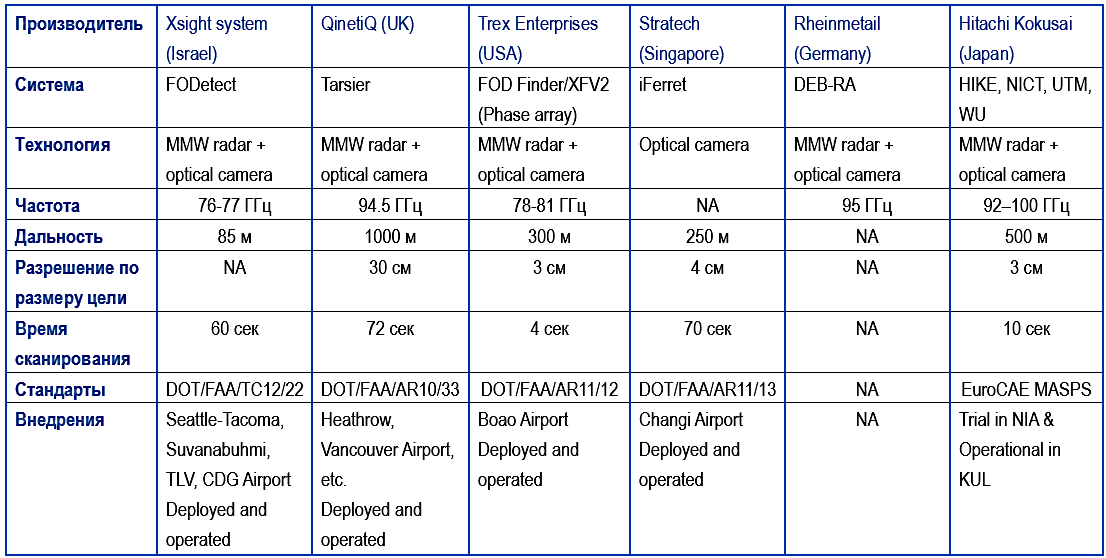 | Производитель | Xsight system (Israel) | QinetiQ (UK) | Trex Enterprises (USA) | Stratech (Singapore) | Rheinmetail (Germany) | Hitachi Kokusai (Japan) |
|---|---|---|---|---|---|---|
| Система | FODetect | Tarsier | FOD Finder/XFV2 (Phase array) | iFerret | DEB-RA | HIKE, NICT, UTM, WU |
| Технология | MMW radar + optical camera | MMW radar + optical camera | MMW radar + optical camera | Optical camera | MMW radar + optical camera | MMW radar + optical camera |
| Частота | 76-77 ГГц | 94.5 ГГц | 78-81 ГГц | NA | 95 ГГц | 92–100 ГГц |
| Дальность | 85 м | 1000 м | 300 м | 250 м | NA | 500 м |
| Разрешение по размеру цели | NA | 30 см | 3 см | 4 см | NA | 3 см |
| Время сканирования | 60 сек | 72 сек | 4 сек | 70 сек | NA | 10 сек |
| Стандарты | DOT/FAA/TC12/22 | DOT/FAA/AR10/33 | DOT/FAA/AR11/12 | DOT/FAA/AR11/13 | NA | EuroCAE MASPS |
| Внедрения | Seattle-Tacoma, Suvanabuhmi, TLV, CDG Airport Deployed and operated | Heathrow, Vancouver Airport, etc. Deployed and operated | Boao Airport Deployed and operated | Changi Airport Deployed and operated | NA | Trial in NIA & Operational in KUL |